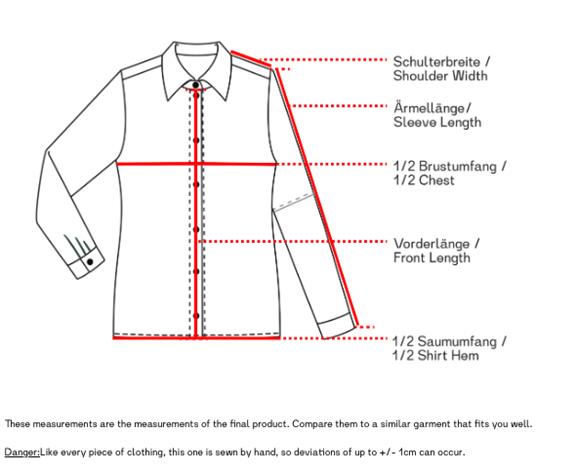 Schulterbreite / Shoulder Width

Ärmellänge/ Sleeve Length

1/2 Brustumfang / 1/2 Chest

Vorderlänge / Front Length

1/2 Saumumfang / 1/2 Shirt Hem

These measurements are the measurements of the final product. Compare them to a similar garment that fits you well.

Danger:Like every piece of clothing, this one is sewn by hand, so deviations of up to +/- 1cm can occur.